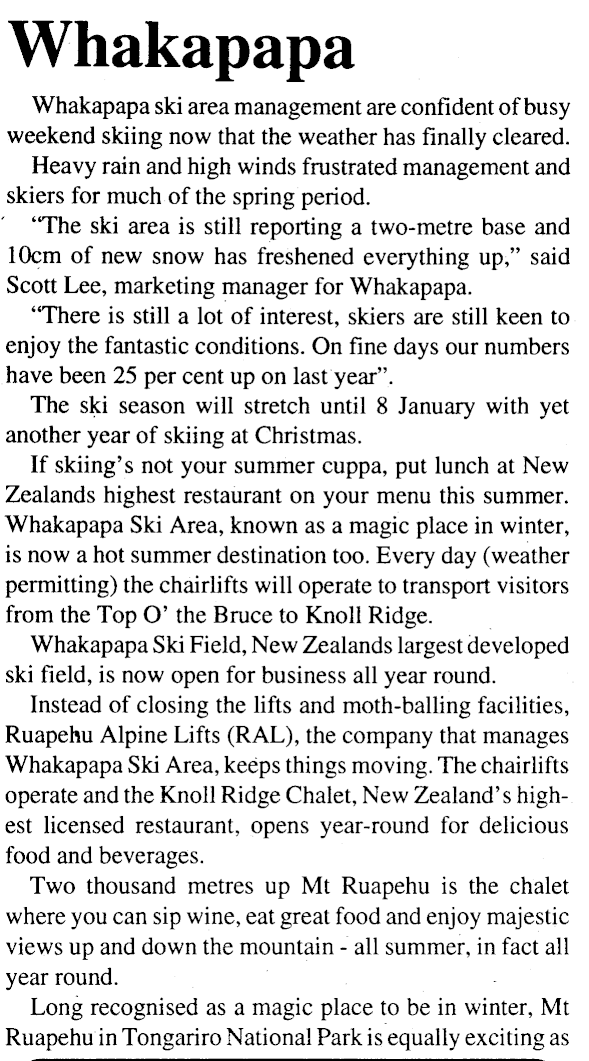 Whakapapa

Whakapapa ski area management are confident of busy weekend skiing now that the weather has finally cleared.

Heavy rain and high winds frustrated management and skiers for much of the spring period.

"The ski area is still reporting a two-metre base and 10cm of new snow has freshened everything up," said Scott Lee, marketing manager for Whakapapa.

"There is still a lot of interest, skiers are still keen to enjoy the fantastic conditions. On fine days our numbers have been 25 per cent up on last year".

The ski season will stretch until 8 January with yet another year of skiing at Christmas.

If skiing's not your summer cuppa, put lunch at New Zealands highest restaurant on your menu this summer. Whakapapa Ski Area, known as a magic place in winter, is now a hot summer destination too. Every day (weather permitting) the chairlifts will operate to transport visitors from the Top O' the Bruce to Knoll Ridge.

Whakapapa Ski Field, New Zealands largest developed ski field, is now open for business all year round.

Instead of closing the lifts and moth-balling facilities, Ruapehu Alpine Lifts (RAL), the company that manages Whakapapa Ski Area, keeps things moving. The chairlifts operate and the Knoll Ridge Chalet, New Zealand's highest licensed restaurant, opens year-round for delicious food and beverages.

Two thousand metres up Mt Ruapehu is the chalet where you can sip wine, eat great food and enjoy majestic views up and down the mountain - all summer, in fact all year round.

Long recognised as a magic place to be in winter, Mt Ruapehu in Tongariro National Park is equally exciting as